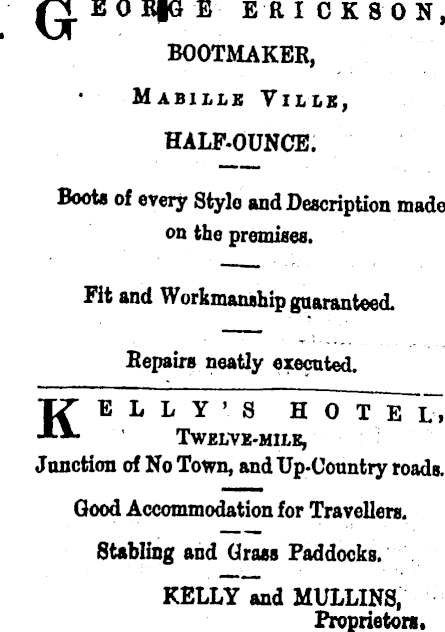 GEORGE ERICKSON,
BOOTMAKER,
MABILLE VILLE,
HALF-OUNCE.

Boots of every Style and Description made on the premises.

Fit and Workmanship guaranteed.

Repairs neatly executed.

KELLY'S HOTEL,
TWELVE-MILE,
Junction of No Town, and Up-Country roads.

Good Accommodation for Travellers.

Stabling and Grass Paddocks.

KELLY and MULLINS,
Proprietors.